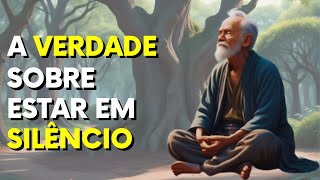 A VERDADE
SOBRE
ESTAR EM
SILÊNCIO